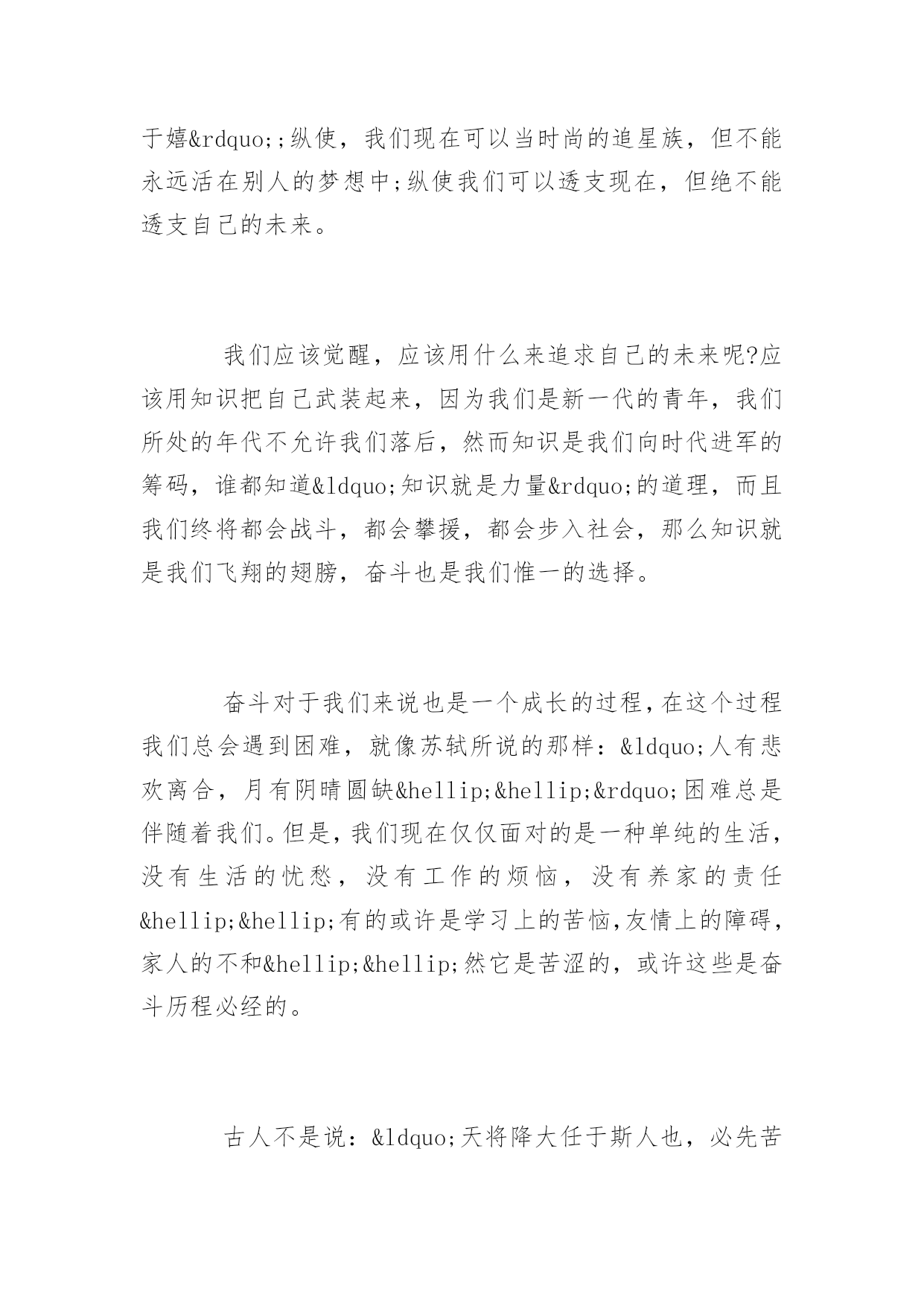 于嬉&rdquo;;纵使，我们现在可以当时尚的追星族，但不能永远活在别人的梦想中;纵使我们可以透支现在，但绝不能透支自己的未来。

我们应该觉醒，应该用什么来追求自己的未来呢?应该用知识把自己武装起来，因为我们是新一代的青年，我们所处的年代不允许我们落后，然而知识是我们向时代进军的筹码，谁都知道&ldquo;知识就是力量&rdquo;的道理，而且我们终将都会战斗，都会攀援，都会步入社会，那么知识就是我们飞翔的翅膀，奋斗也是我们惟一的选择。

奋斗对于我们来说也是一个成长的过程,在这个过程我们总会遇到困难，就像苏轼所说的那样：&ldquo;人有悲欢离合，月有阴晴圆缺&hellip;&hellip;&rdquo;困难总是伴随着我们。但是，我们现在仅仅面对的是一种单纯的生活，没有生活的忧愁，没有工作的烦恼，没有养家的责任&hellip;&hellip;有的或许是学习上的苦恼,友情上的障碍，家人的不和&hellip;&hellip;然它是苦涩的，或许这些是奋斗历程必经的。

古人不是说：&ldquo;天将降大任于斯人也，必先苦